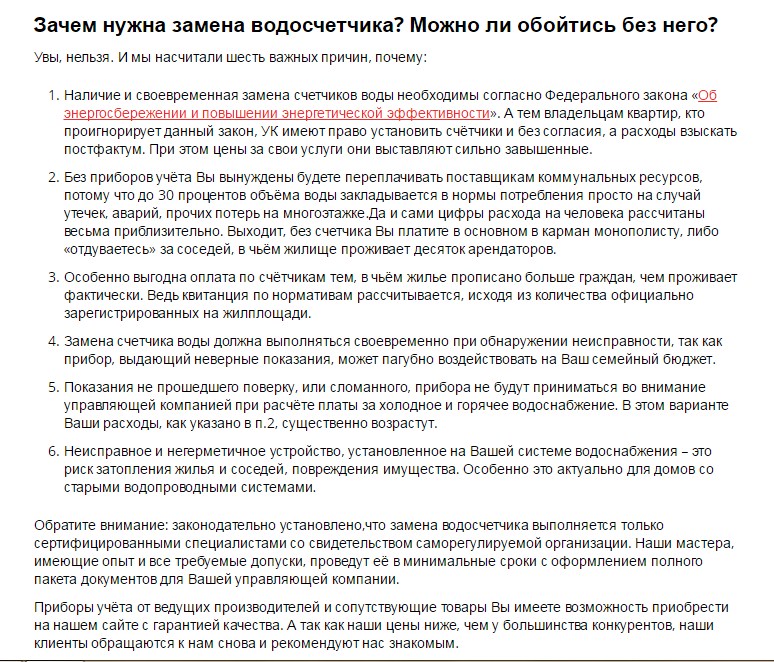 Зачем нужна замена водосчетчика? Можно ли обойтись без него?

Увы, нельзя. И мы насчитали шесть важных причин, почему:

1. Наличие и своевременная замена счетчиков воды необходимы согласно Федерального закона «Об энергосбережении и повышении энергетической эффективности». А тем владельцам квартир, кто проигнорирует данный закон, УК имеют право установить счётчики и без согласия, а расходы взыскать постфактум. При этом цены за свои услуги они выставляют сильно завышенные.

2. Без приборов учёта Вы вынуждены будете переплачивать поставщикам коммунальных ресурсов, потому что до 30 процентов объёма воды закладывается в нормы потребления просто на случай утечек, аварий, прочих потерь на многоэтажке.Да и сами цифры расхода на человека рассчитаны весьма приблизительно. Выходит, без счетчика Вы платите в основном в карман монополисту, либо «отдуваетесь» за соседей, в чьём жилище проживает десяток арендаторов.

3. Особенно выгодна оплата по счётчикам тем, в чьём жилье прописано больше граждан, чем проживает фактически. Ведь квитанция по нормативам рассчитывается, исходя из количества официально зарегистрированных на жилплощади.

4. Замена счетчика воды должна выполняться своевременно при обнаружении неисправности, так как прибор, выдающий неверные показания, может пагубно воздействовать на Ваш семейный бюджет.

5. Показания не прошедшего поверку, или сломанного, прибора не будут приниматься во внимание управляющей компанией при расчёте платы за холодное и горячее водоснабжение. В этом варианте Ваши расходы, как указано в п.2, существенно возрастут.

6. Неисправное и негерметичное устройство, установленное на Вашей системе водоснабжения – это риск затопления жилья и соседей, повреждения имущества. Особенно это актуально для домов со старыми водопроводными системами.

Обратите внимание: законодательно установлено,что замена водосчетчика выполняется только сертифицированными специалистами со свидетельством саморегулируемой организации. Наши мастера, имеющие опыт и все требуемые допуски, проведут её в минимальные сроки с оформлением полного пакета документов для Вашей управляющей компании.

Приборы учёта от ведущих производителей и сопутствующие товары Вы имеете возможность приобрести на нашем сайте с гарантией качества. А так как наши цены ниже, чем у большинства конкурентов, наши клиенты обращаются к нам снова и рекомендуют нас знакомым.